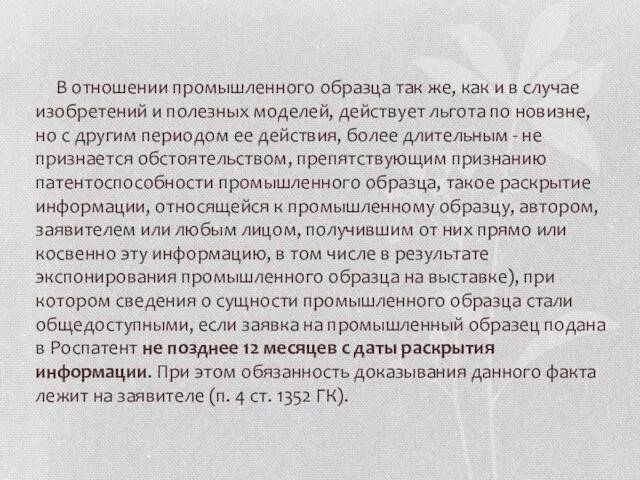 В отношении промышленного образца так же, как и в случае изобретений и полезных моделей, действует льгота по новизне, но с другим периодом ее действия, более длительным - не признается обстоятельством, препятствующим признанию патентоспособности промышленного образца, такое раскрытие информации, относящейся к промышленному образцу, автором, заявителем или любым лицом, получившим от них прямо или косвенно эту информацию, в том числе в результате экспонирования промышленного образца на выставке), при котором сведения о сущности промышленного образца стали общедоступными, если заявка на промышленный образец подана в Роспатент не позднее 12 месяцев с даты раскрытия информации. При этом обязанность доказывания данного факта лежит на заявителе (п. 4 ст. 1352 ГК).